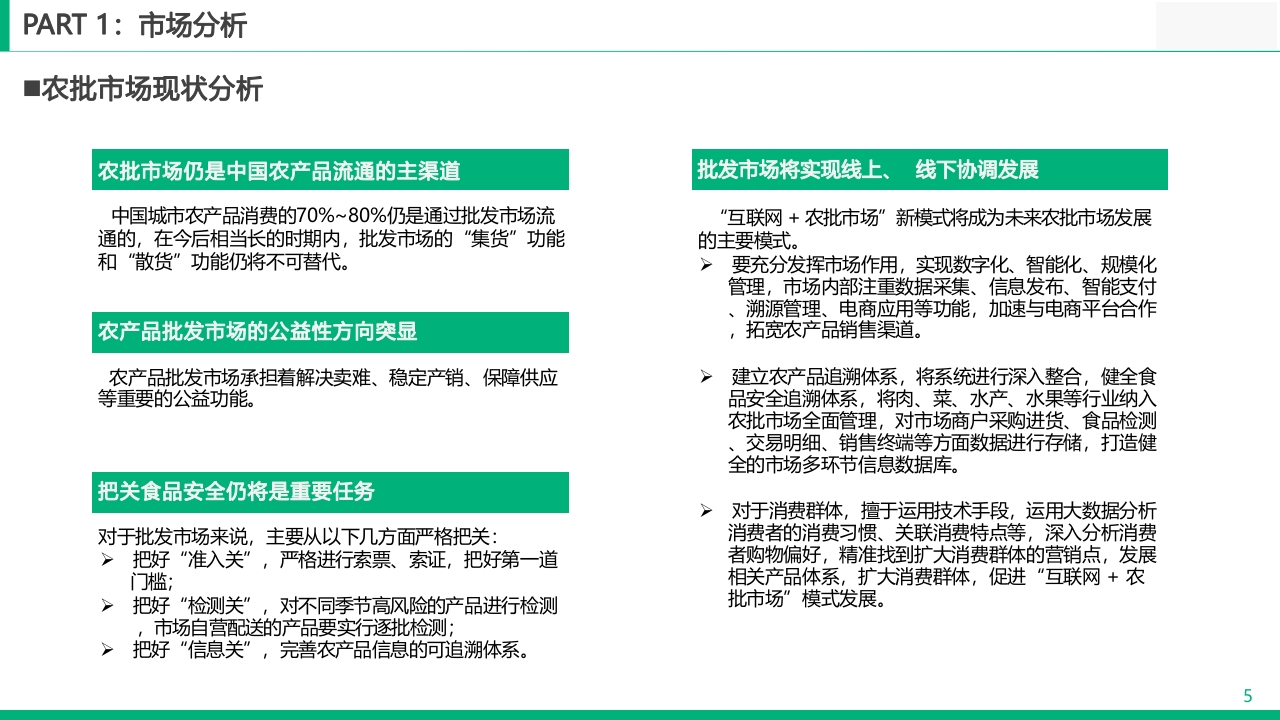 PART 1：市场分析

■农批市场现状分析

农批市场仍是中国农产品流通的主渠道

中国城市农产品消费的70%~80%仍是通过批发市场流通的，在今后相当长的时期内，批发市场的“集货”功能和“散货”功能仍将不可替代。

农产品批发市场的公益性方向突显

农产品批发市场承担着解决卖难、稳定产销、保障供应等重要的公益功能。

把关食品安全仍将是重要任务

对于批发市场来说，主要从以下几方面严格把关：
➢ 把好“准入关”，严格进行索票、索证，把好第一道门槛；
➢ 把好“检测关”，对不同季节高风险的产品进行检测，市场自营配送的产品要实行逐批检测；
➢ 把好“信息关”，完善农产品信息的可追溯体系。

批发市场将实现线上、 线下协调发展

“互联网 + 农批市场”新模式将成为未来农批市场发展的主要模式。
➢ 要充分发挥市场作用，实现数字化、智能化、规模化管理，市场内部注重数据采集、信息发布、智能支付、溯源管理、电商应用等功能，加速与电商平台合作，拓宽农产品销售渠道。

➢ 建立农产品追溯体系，将系统进行深入整合，健全食品安全追溯体系，将肉、菜、水产、水果等行业纳入农批市场全面管理，对市场商户采购进货、食品检测、交易明细、销售终端等方面数据进行存储，打造健全的市场多环节信息数据库。

➢ 对于消费群体，擅于运用技术手段，运用大数据分析消费者的消费习惯、关联消费特点等，深入分析消费者购物偏好，精准找到扩大消费群体的营销点，发展相关产品体系，扩大消费群体，促进“互联网 + 农批市场”模式发展。

5